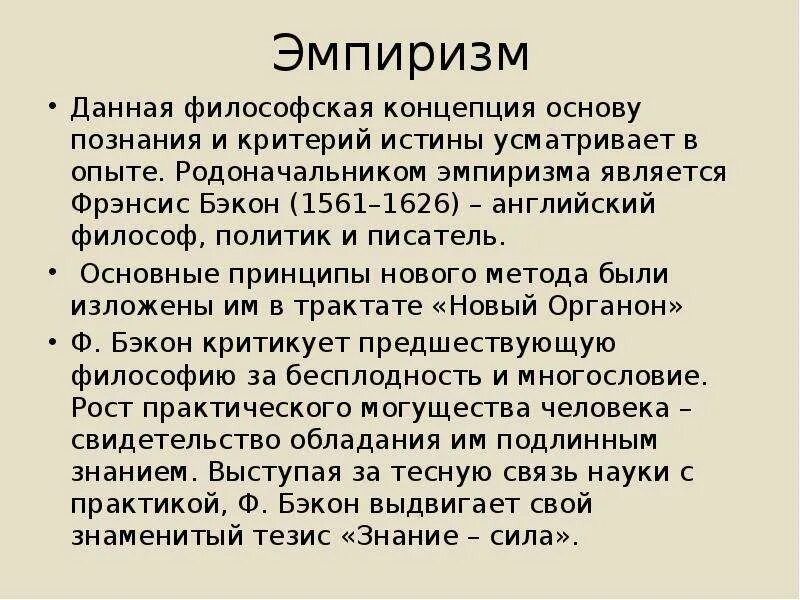 Эмпиризм

• Данная философская концепция основу познания и критерий истины усматривает в опыте. Родоначальником эмпиризма является Фрэнсис Бэкон (1561–1626) – английский философ, политик и писатель.

• Основные принципы нового метода были изложены им в трактате «Новый Органон»

• Ф. Бэкон критикует предшествующую философию за бесплодность и многословие. Рост практического могущества человека – свидетельство обладания им подлинным знанием. Выступая за тесную связь науки с практикой, Ф. Бэкон выдвигает свой знаменитый тезис «Знание – сила».